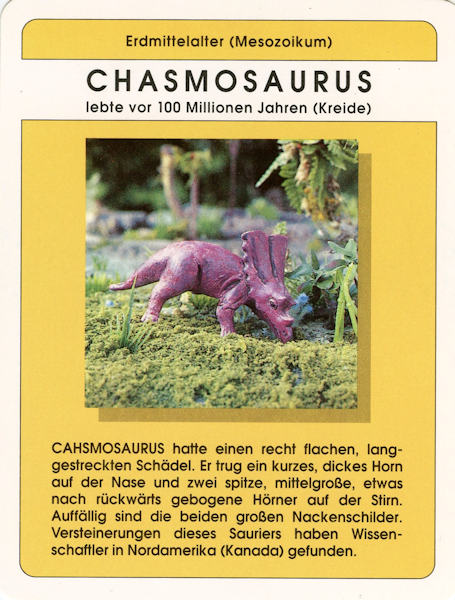 Erdmittelalter (Mesozoikum)

CHASMOSAURUS

lebte vor 100 Millionen Jahren (Kreide)

CAHSMOSAURUS hatte einen recht flachen, langgestreckten Schädel. Er trug ein kurzes, dickes Horn auf der Nase und zwei spitze, mittelgroße, etwas nach rückwärts gebogene Hörner auf der Stirn. Auffällig sind die beiden großen Nackenschilder. Versteinerungen dieses Sauriers haben Wissenschaftler in Nordamerika (Kanada) gefunden.